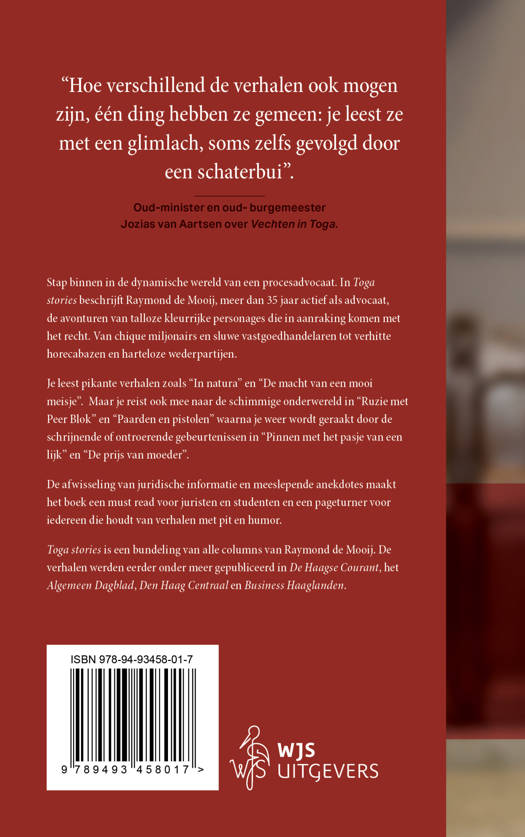 "Hoe verschillend de verhalen ook mogen zijn, één ding hebben ze gemeen: je leest ze met een glimlach, soms zelfs gevolgd door een schaterbui".

Oud-minister en oud- burgemeester
Jozias van Aartsen over Vechten in Toga.

Stap binnen in de dynamische wereld van een procesadvocaat. In Toga stories beschrijft Raymond de Mooij, meer dan 35 jaar actief als advocaat, de avonturen van talloze kleurrijke personages die in aanraking komen met het recht. Van chique miljonairs en sluwe vastgoedhandelaren tot verhitte horecabazen en harteloze wederpartijen.

Je leest pikante verhalen zoals "In natura" en "De macht van een mooi meisje". Maar je reist ook mee naar de schimmige onderwereld in "Ruzie met Peer Blok" en "Paarden en pistolen" waarna je weer wordt geraakt door de schrijnende of ontroerende gebeurtenissen in "Pinnen met het pasje van een lijk" en "De prijs van moeder".

De afwisseling van juridische informatie en meeslepende anekdotes maakt het boek een must read voor juristen en studenten en een pageturner voor iedereen die houdt van verhalen met pit en humor.

Toga stories is een bundeling van alle columns van Raymond de Mooij. De verhalen werden eerder onder meer gepubliceerd in De Haagse Courant, het Algemeen Dagblad, Den Haag Centraal en Business Haaglanden.

ISBN 978-94-93458-01-7

9 789493 458017 >

WJS
UITGEVERS